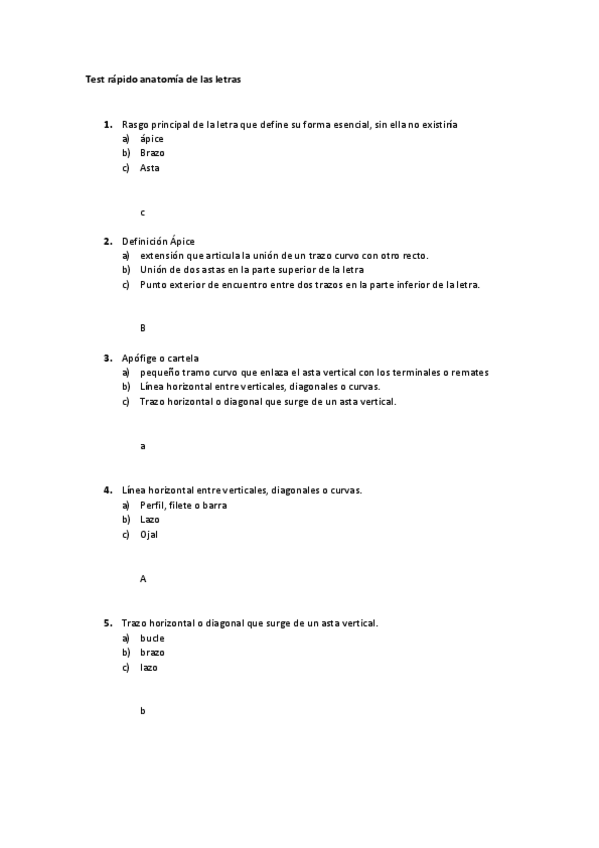 Test rápido anatomía de las letras

1. Rasgo principal de la letra que define su forma esencial, sin ella no existiría
a) ápice
b) Brazo
c) Asta

c

2. Definición Ápice
a) extensión que articula la unión de un trazo curvo con otro recto.
b) Unión de dos astas en la parte superior de la letra
c) Punto exterior de encuentro entre dos trazos en la parte inferior de la letra.

B

3. Apófige o cartela
a) pequeño tramo curvo que enlaza el asta vertical con los terminales o remates
b) Línea horizontal entre verticales, diagonales o curvas.
c) Trazo horizontal o diagonal que surge de un asta vertical.

a

4. Línea horizontal entre verticales, diagonales o curvas.
a) Perfil, filete o barra
b) Lazo
c) Ojal

A

5. Trazo horizontal o diagonal que surge de un asta vertical.
a) bucle
b) brazo
c) lazo

b